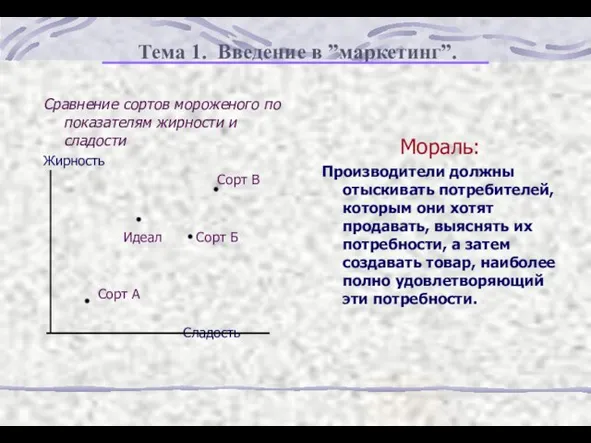 Тема 1. Введение в ”маркетинг”.

Сравнение сортов мороженого по показателям жирности и сладости

Жирность

Сорт В

Идеал

Сорт Б

Сорт А

Сладость

Мораль:

Производители должны отыскивать потребителей, которым они хотят продавать, выяснять их потребности, а затем создавать товар, наиболее полно удовлетворяющий эти потребности.